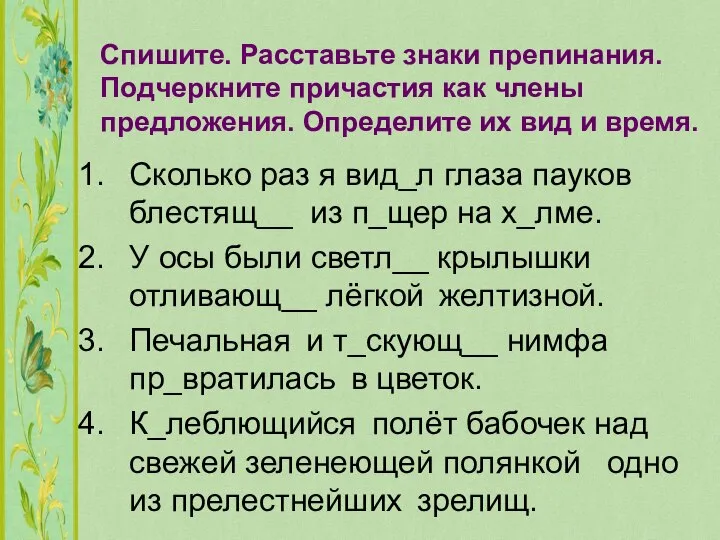 Спишите. Расставьте знаки препинания. Подчеркните причастия как члены предложения. Определите их вид и время.

1. Сколько раз я вид_л глаза пауков блестящ__ из п_щер на х_лме.
2. У осы были светл__ крылышки отливающ__ лёгкой желтизной.
3. Печальная и т_скующ__ нимфа пр_вратилась в цветок.
4. К_леблющийся полёт бабочек над свежей зеленеющей полянкой одно из прелестнейших зрелищ.